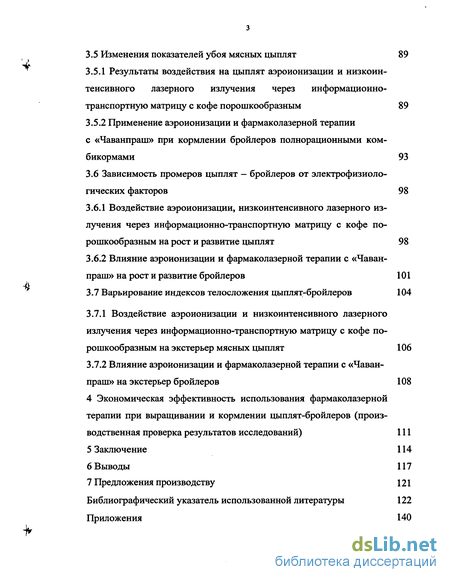 3

3.5 Изменения показателей убоя мясных цыплят 89

3.5.1 Результаты воздействия на цыплят аэроионизации и низкоинтенсивного лазерного излучения через информационно-транспортную матрицу с кофе порошкообразным 89

3.5.2 Применение аэроионизации и фармаколазерной терапии с «Чаванпраш» при кормлении бройлеров полнорационными комбикормами 93

3.6 Зависимость промеров цыплят – бройлеров от электрофизиологических факторов 98

3.6.1 Воздействие аэроионизации, низкоинтенсивного лазерного излучения через информационно-транспортную матрицу с кофе порошкообразным на рост и развитие цыплят 98

3.6.2 Влияние аэроионизации и фармаколазерной терапии с «Чаванпраш» на рост и развитие бройлеров 101

3.7 Варьирование индексов телосложения цыплят-бройлеров 104

3.7.1 Воздействие аэроионизации и низкоинтенсивного лазерного излучения через информационно-транспортную матрицу с кофе порошкообразным на экстерьер мясных цыплят 106

3.7.2 Влияние аэроионизации и фармаколазерной терапии с «Чаванпраш» на экстерьер бройлеров 108

4 Экономическая эффективность использования фармаколазерной терапии при выращивании и кормлении цыплят-бройлеров (производственная проверка результатов исследований) 111

5 Заключение 114

6 Выводы 117

7 Предложения производству 121

Библиографический указатель использованной литературы 122

Приложения 140

dsLib.net
библиотека диссертаций